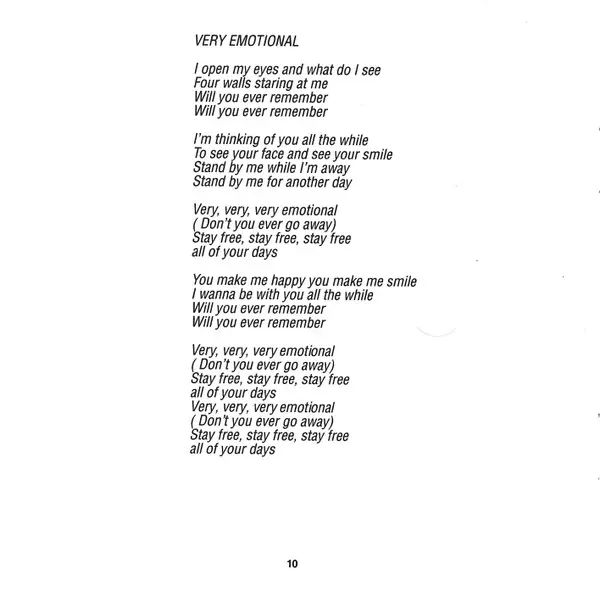 VERY EMOTIONAL

I open my eyes and what do I see
Four walls staring at me
Will you ever remember
Will you ever remember

I'm thinking of you all the while
To see your face and see your smile
Stand by me while I'm away
Stand by me for another day

Very, very, very emotional
( Don't you ever go away)
Stay free, stay free, stay free
all of your days

You make me happy you make me smile
I wanna be with you all the while
Will you ever remember
Will you ever remember

Very, very, very emotional
( Don't you ever go away)
Stay free, stay free, stay free
all of your days
Very, very, very emotional
( Don't you ever go away)
Stay free, stay free, stay free
all of your days

10